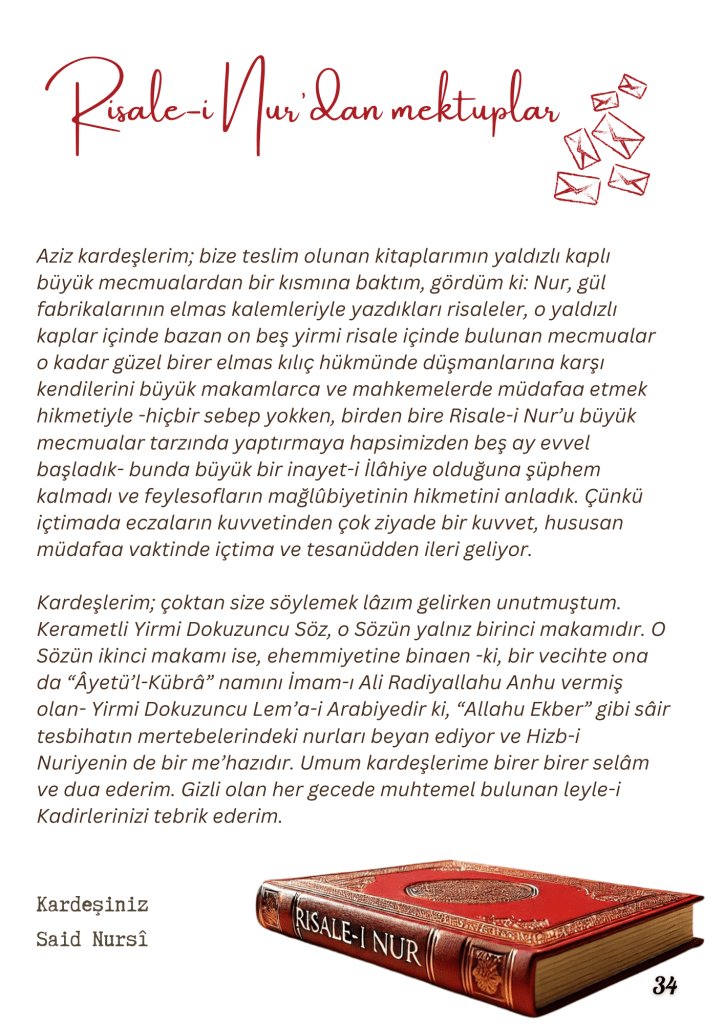 Risale-i Nur'dan mektuplar

Aziz kardeşlerim; bize teslim olunan kitaplarımın yaldızlı kaplı büyük mecmualardan bir kısmına baktım, gördüm ki: Nur, gül fabrikalarının elmas kalemleriyle yazdıkları risaleler, o yaldızlı kaplar içinde bazan on beş yirmi risale içinde bulunan mecmualar o kadar güzel birer elmas kılıç hükmünde düşmanlarına karşı kendilerini büyük makamlarca ve mahkemelerde müdafaa etmek hikmetiyle -hiçbir sebep yokken, birden bire Risale-i Nur'u büyük mecmualar tarzında yaptırmaya hapsimizden beş ay evvel başladık- bunda büyük bir inayet-i İlâhiye olduğuna şüphem kalmadı ve feylesofların mağlûbiyetinin hikmetini anladık. Çünkü içtimada eczaların kuvvetinden çok ziyade bir kuvvet, hususan müdafaa vaktinde içtima ve tesanüdden ileri geliyor.

Kardeşlerim; çoktan size söylemek lâzım gelirken unutmuştum. Kerametli Yirmi Dokuzuncu Söz, o Sözün yalnız birinci makamıdır. O Sözün ikinci makamı ise, ehemmiyetine binaen -ki, bir vecihte ona da "Âyetü'l-Kübrâ" namını İmam-ı Ali Radiyallahu Anhu vermiş olan- Yirmi Dokuzuncu Lem'a-i Arabiyedir ki, "Allahu Ekber" gibi sâir tesbihatın mertebelerindeki nurları beyan ediyor ve Hizb-i Nuriyenin de bir me'hazıdır. Umum kardeşlerime birer birer selâm ve dua ederim. Gizli olan her gecede muhtemel bulunan leyle-i Kadirlerinizi tebrik ederim.

Kardeşiniz
Said Nursî

RISALE-I NUR

34